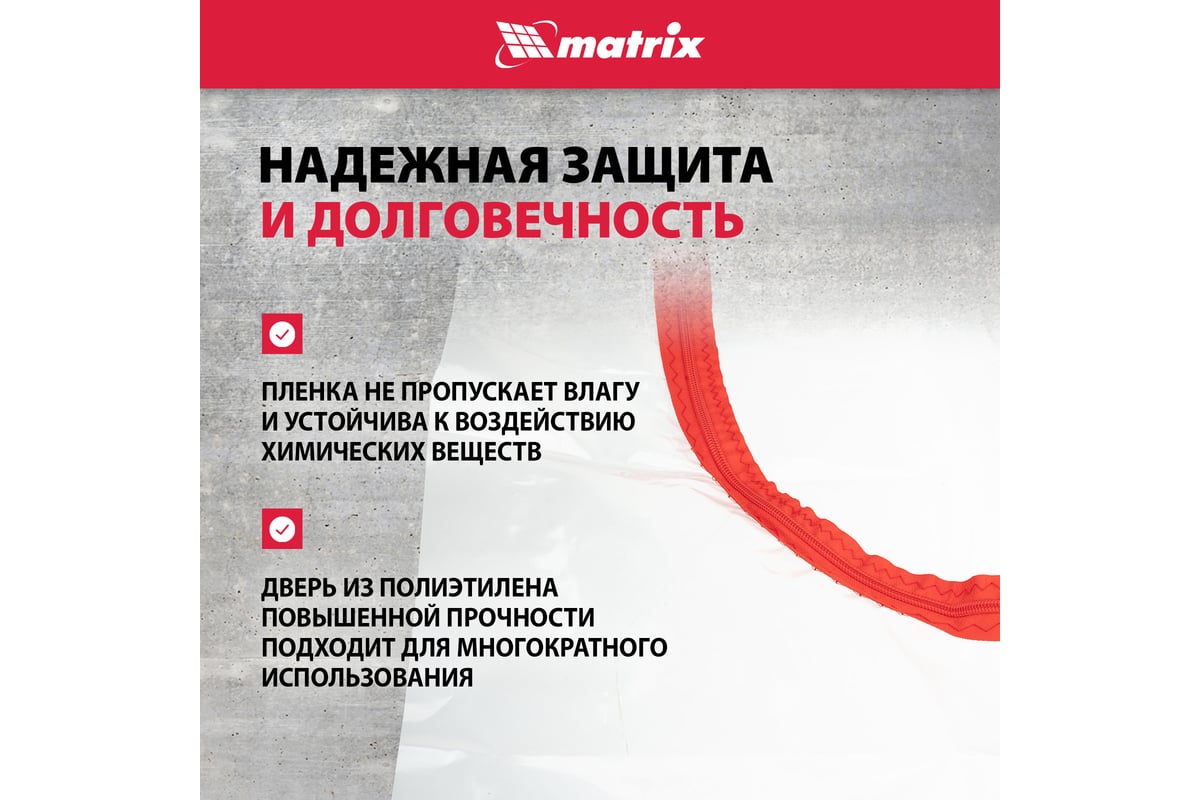 matrix

НАДЕЖНАЯ ЗАЩИТА
И ДОЛГОВЕЧНОСТЬ

ПЛЕНКА НЕ ПРОПУСКАЕТ ВЛАГУ И УСТОЙЧИВА К ВОЗДЕЙСТВИЮ ХИМИЧЕСКИХ ВЕЩЕСТВ

ДВЕРЬ ИЗ ПОЛИЭТИЛЕНА ПОВЫШЕННОЙ ПРОЧНОСТИ ПОДХОДИТ ДЛЯ МНОГОКРАТНОГО ИСПОЛЬЗОВАНИЯ